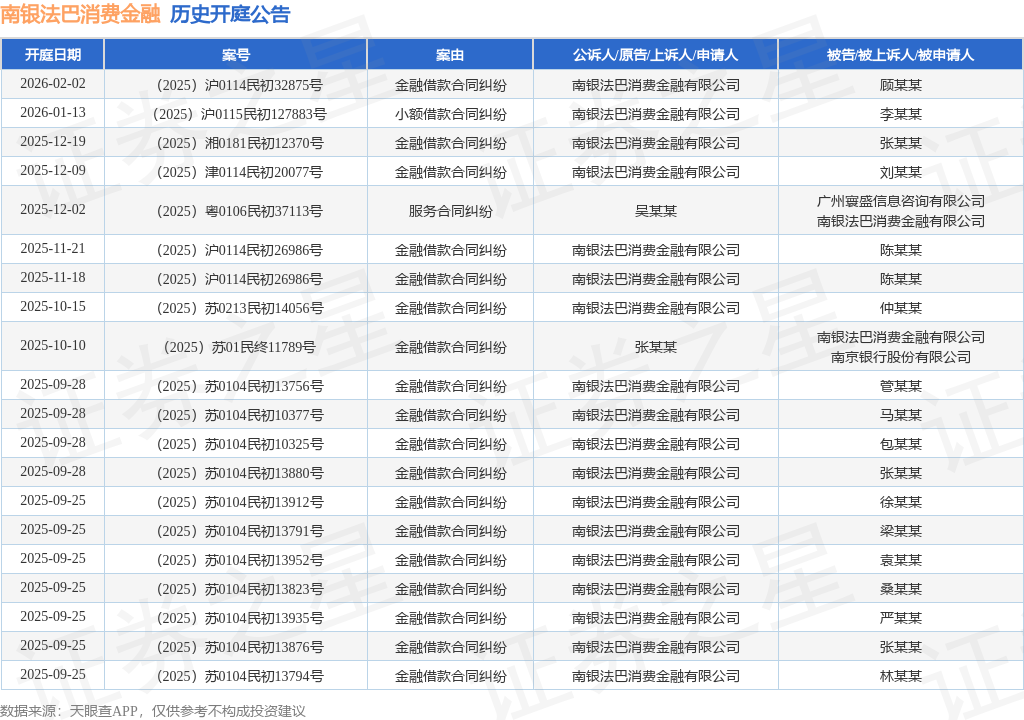 南银法巴消费金融 历史开庭公告

| 开庭日期 | 案号 | 案由 | 公诉人/原告/上诉人/申请人 | 被告/被上诉人/被申请人 |
|---|---|---|---|---|
| 2026-02-02 | （2025）沪0114民初32875号 | 金融借款合同纠纷 | 南银法巴消费金融有限公司 | 顾某某 |
| 2026-01-13 | （2025）沪0115民初127883号 | 小额借款合同纠纷 | 南银法巴消费金融有限公司 | 李某某 |
| 2025-12-19 | （2025）湘0181民初12370号 | 金融借款合同纠纷 | 南银法巴消费金融有限公司 | 张某某 |
| 2025-12-09 | （2025）津0114民初20077号 | 金融借款合同纠纷 | 南银法巴消费金融有限公司 | 刘某某 |
| 2025-12-02 | （2025）粤0106民初37113号 | 服务合同纠纷 | 吴某某 | 广州寰盛信息咨询有限公司 南银法巴消费金融有限公司 |
| 2025-11-21 | （2025）沪0114民初26986号 | 金融借款合同纠纷 | 南银法巴消费金融有限公司 | 陈某某 |
| 2025-11-18 | （2025）沪0114民初26986号 | 金融借款合同纠纷 | 南银法巴消费金融有限公司 | 陈某某 |
| 2025-10-15 | （2025）苏0213民初14056号 | 金融借款合同纠纷 | 南银法巴消费金融有限公司 | 仲某某 |
| 2025-10-10 | （2025）苏01民终11789号 | 金融借款合同纠纷 | 张某某 | 南银法巴消费金融有限公司 南京银行股份有限公司 |
| 2025-09-28 | （2025）苏0104民初13756号 | 金融借款合同纠纷 | 南银法巴消费金融有限公司 | 管某某 |
| 2025-09-28 | （2025）苏0104民初10377号 | 金融借款合同纠纷 | 南银法巴消费金融有限公司 | 马某某 |
| 2025-09-28 | （2025）苏0104民初10325号 | 金融借款合同纠纷 | 南银法巴消费金融有限公司 | 包某某 |
| 2025-09-28 | （2025）苏0104民初13880号 | 金融借款合同纠纷 | 南银法巴消费金融有限公司 | 张某某 |
| 2025-09-25 | （2025）苏0104民初13912号 | 金融借款合同纠纷 | 南银法巴消费金融有限公司 | 徐某某 |
| 2025-09-25 | （2025）苏0104民初13791号 | 金融借款合同纠纷 | 南银法巴消费金融有限公司 | 梁某某 |
| 2025-09-25 | （2025）苏0104民初13952号 | 金融借款合同纠纷 | 南银法巴消费金融有限公司 | 袁某某 |
| 2025-09-25 | （2025）苏0104民初13823号 | 金融借款合同纠纷 | 南银法巴消费金融有限公司 | 桑某某 |
| 2025-09-25 | （2025）苏0104民初13935号 | 金融借款合同纠纷 | 南银法巴消费金融有限公司 | 严某某 |
| 2025-09-25 | （2025）苏0104民初13876号 | 金融借款合同纠纷 | 南银法巴消费金融有限公司 | 张某某 |
| 2025-09-25 | （2025）苏0104民初13794号 | 金融借款合同纠纷 | 南银法巴消费金融有限公司 | 林某某 |

数据来源：天眼查APP，仅供参考不构成投资建议